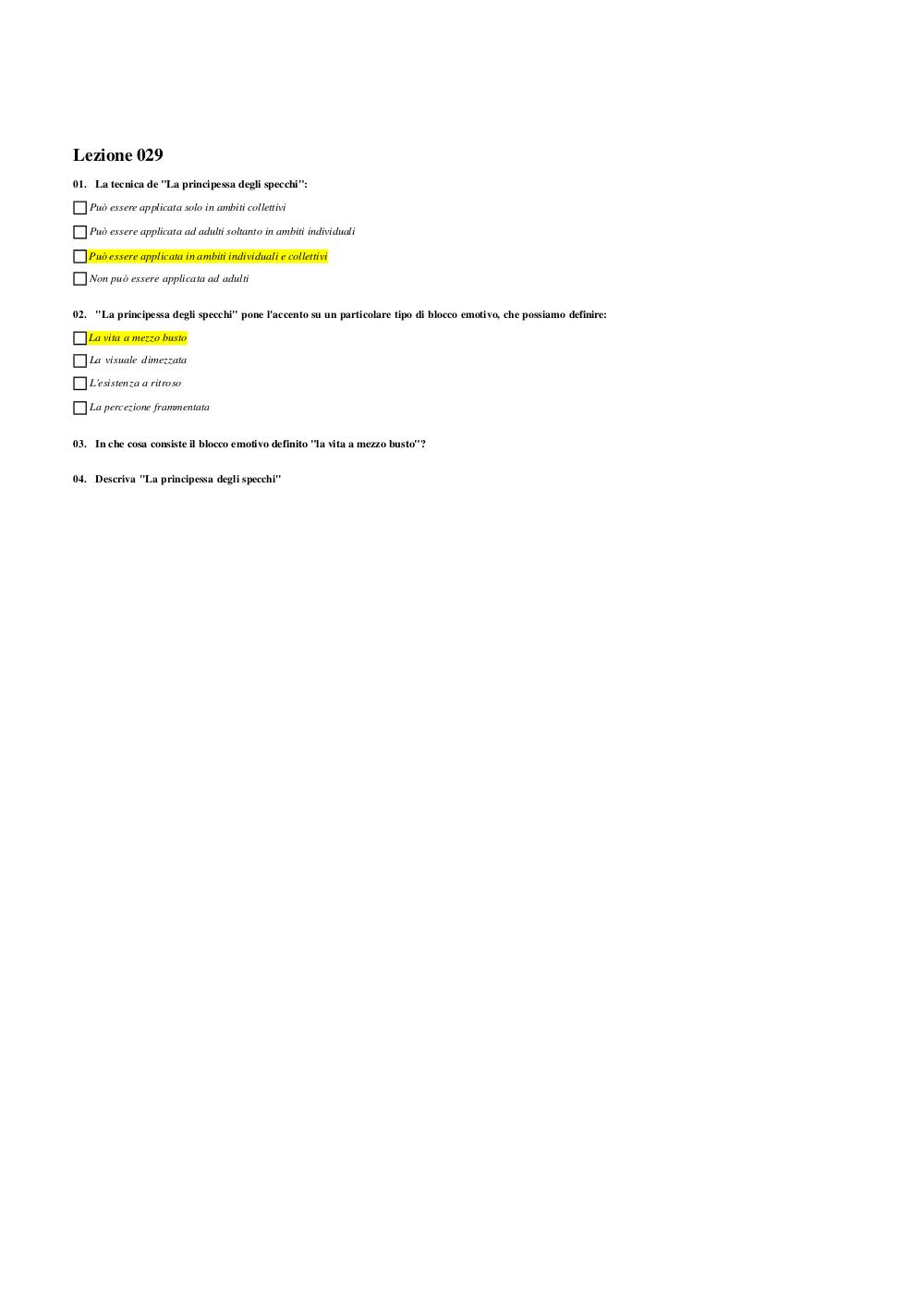 Lezione 029

01. La tecnica de "La principessa degli specchi":

Può essere applicata solo in ambiti collettivi

Può essere applicata ad adulti soltanto in ambiti individuali

Può essere applicata in ambiti individuali e collettivi

Non può essere applicata ad adulti

02. "La principessa degli specchi" pone l'accento su un particolare tipo di blocco emotivo, che possiamo definire:

La vita a mezzo busto

La visuale dimezzata

L'esistenza a ritroso

La percezione frammentata

03. In che cosa consiste il blocco emotivo definito "la vita a mezzo busto"?

04. Descriva "La principessa degli specchi"